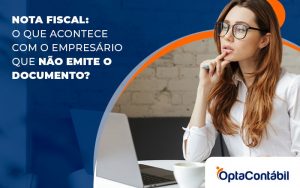 NOTA FISCAL:
O QUE ACONTECE COM O EMPRESÁRIO QUE NÃO EMITE O DOCUMENTO?

OptaContábil